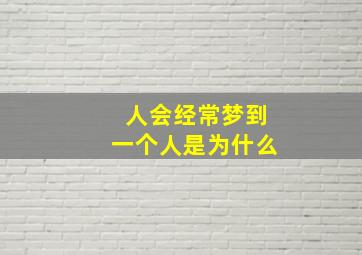 人会经常梦到
一个人是为什么